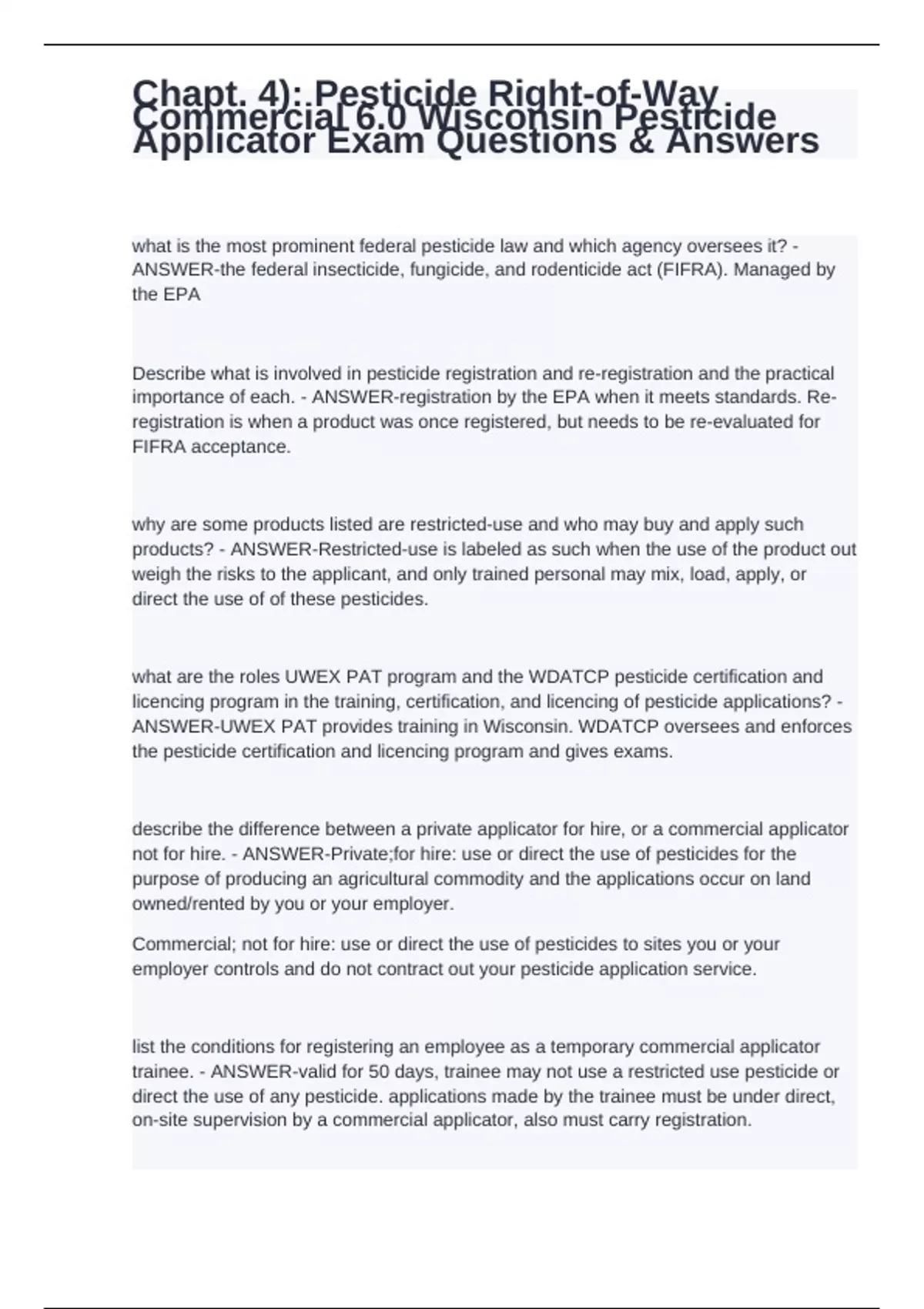 Chapt. 4): Pesticide Right-of-Way Commercial 6.0 Wisconsin Pesticide Applicator Exam Questions & Answers

what is the most prominent federal pesticide law and which agency oversees it? - ANSWER-the federal insecticide, fungicide, and rodenticide act (FIFRA). Managed by the EPA

Describe what is involved in pesticide registration and re-registration and the practical importance of each. - ANSWER-registration by the EPA when it meets standards. Re-registration is when a product was once registered, but needs to be re-evaluated for FIFRA acceptance.

why are some products listed are restricted-use and who may buy and apply such products? - ANSWER-Restricted-use is labeled as such when the use of the product out weigh the risks to the applicant, and only trained personal may mix, load, apply, or direct the use of of these pesticides.

what are the roles UWEX PAT program and the WDATCP pesticide certification and licencing program in the training, certification, and licencing of pesticide applications? - ANSWER-UWEX PAT provides training in Wisconsin. WDATCP oversees and enforces the pesticide certification and licencing program and gives exams.

describe the difference between a private applicator for hire, or a commercial applicator not for hire. - ANSWER-Private;for hire: use or direct the use of pesticides for the purpose of producing an agricultural commodity and the applications occur on land owned/rented by you or your employer.

Commercial; not for hire: use or direct the use of pesticides to sites you or your employer controls and do not contract out your pesticide application service.

list the conditions for registering an employee as a temporary commercial applicator trainee. - ANSWER-valid for 50 days, trainee may not use a restricted use pesticide or direct the use of any pesticide. applications made by the trainee must be under direct, on-site supervision by a commercial applicator, also must carry registration.